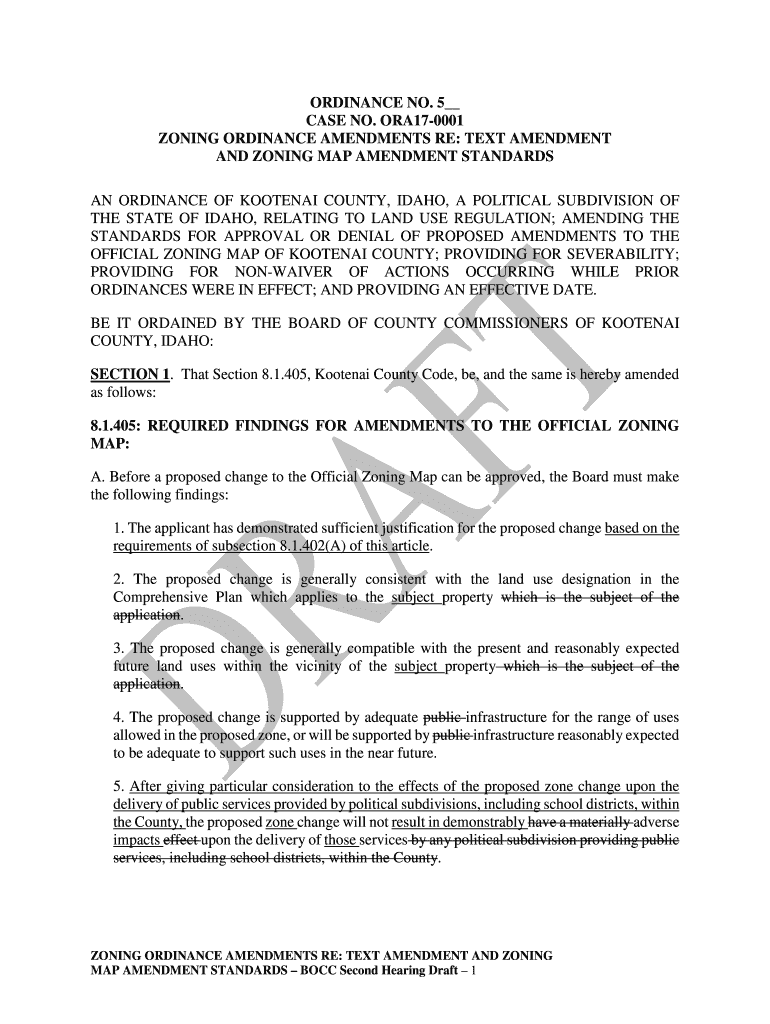 ORDINANCE NO. 5__
CASE NO. ORA17-0001
ZONING ORDINANCE AMENDMENTS RE: TEXT AMENDMENT AND ZONING MAP AMENDMENT STANDARDS

AN ORDINANCE OF KOOTENAI COUNTY, IDAHO, A POLITICAL SUBDIVISION OF THE STATE OF IDAHO, RELATING TO LAND USE REGULATION; AMENDING THE STANDARDS FOR APPROVAL OR DENIAL OF PROPOSED AMENDMENTS TO THE OFFICIAL ZONING MAP OF KOOTENAI COUNTY; PROVIDING FOR SEVERABILITY; PROVIDING FOR NON-WAIVER OF ACTIONS OCCURRING WHILE PRIOR ORDINANCES WERE IN EFFECT; AND PROVIDING AN EFFECTIVE DATE.

BE IT ORDAINED BY THE BOARD OF COUNTY COMMISSIONERS OF KOOTENAI COUNTY, IDAHO:

SECTION 1. That Section 8.1.405, Kootenai County Code, be, and the same is hereby amended as follows:

8.1.405: REQUIRED FINDINGS FOR AMENDMENTS TO THE OFFICIAL ZONING MAP:

A. Before a proposed change to the Official Zoning Map can be approved, the Board must make the following findings:

1. The applicant has demonstrated sufficient justification for the proposed change based on the requirements of subsection 8.1.402(A) of this article.

2. The proposed change is generally consistent with the land use designation in the Comprehensive Plan which applies to the subject property which is the subject of the application.

3. The proposed change is generally compatible with the present and reasonably expected future land uses within the vicinity of the subject property which is the subject of the application.

4. The proposed change is supported by adequate public infrastructure for the range of uses allowed in the proposed zone, or will be supported by public infrastructure reasonably expected to be adequate to support such uses in the near future.

5. After giving particular consideration to the effects of the proposed zone change upon the delivery of public services provided by political subdivisions, including school districts, within the County, the proposed zone change will not result in demonstrably have a materially adverse impacts effect upon the delivery of those services by any political subdivision providing public services, including school districts, within the County.

DRAFT

ZONING ORDINANCE AMENDMENTS RE: TEXT AMENDMENT AND ZONING MAP AMENDMENT STANDARDS – BOCC Second Hearing Draft – 1